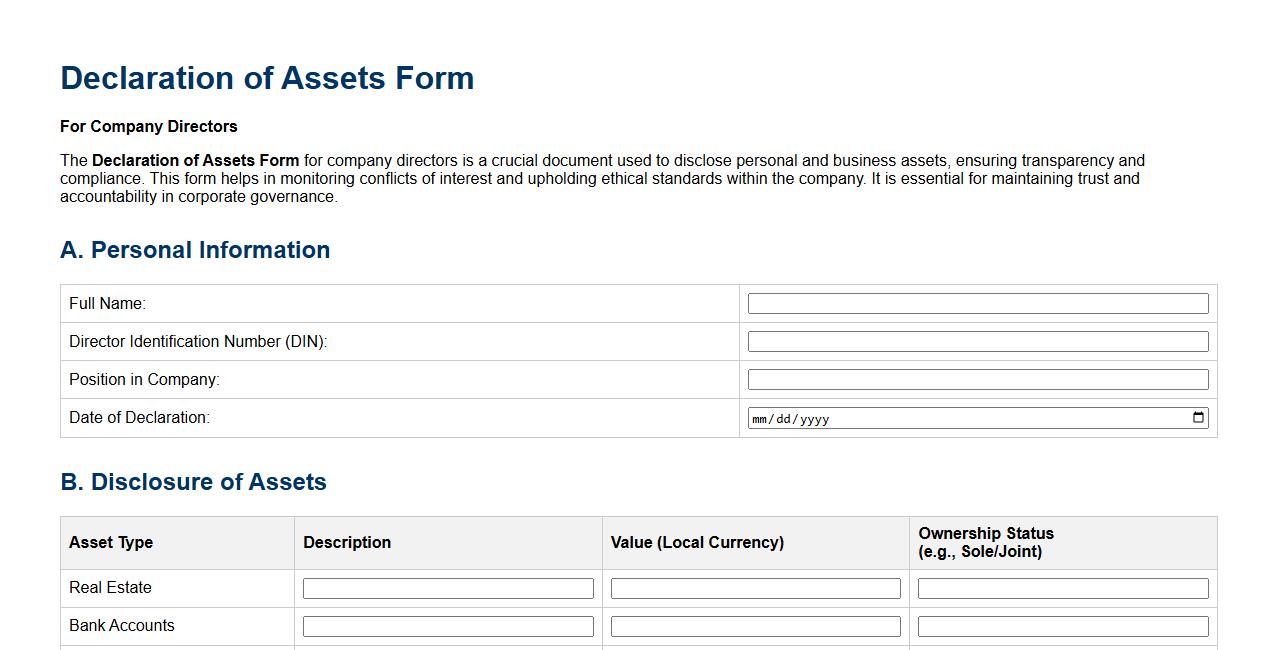 Declaration of Assets Form

For Company Directors

The Declaration of Assets Form for company directors is a crucial document used to disclose personal and business assets, ensuring transparency and compliance. This form helps in monitoring conflicts of interest and upholding ethical standards within the company. It is essential for maintaining trust and accountability in corporate governance.

A. Personal Information

| Full Name: | |
|---|---|
| Director Identification Number (DIN): | |
| Position in Company: | |
| Date of Declaration: | mm/dd/yyyy |

B. Disclosure of Assets

| Asset Type | Description | Value (Local Currency) | Ownership Status (e.g., Sole/Joint) |
|---|---|---|---|
| Real Estate | | | |
| Bank Accounts | | | |